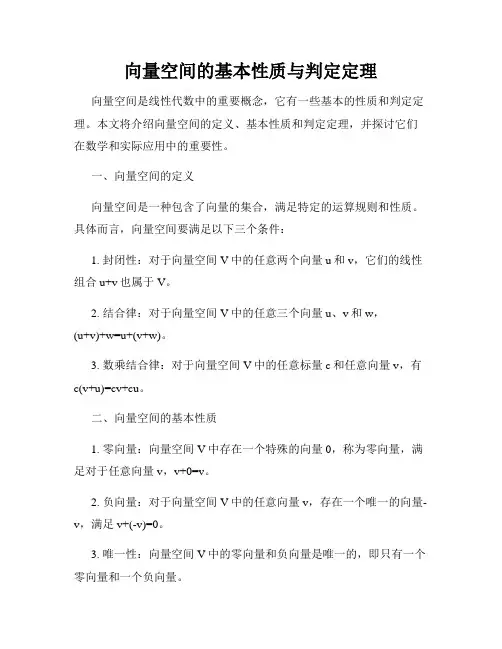 向量空间的基本性质与判定定理

向量空间是线性代数中的重要概念，它有一些基本的性质和判定定理。本文将介绍向量空间的定义、基本性质和判定定理，并探讨它们在数学和实际应用中的重要性。

一、向量空间的定义

向量空间是一种包含了向量的集合，满足特定的运算规则和性质。具体而言，向量空间要满足以下三个条件：

1. 封闭性：对于向量空间 V 中的任意两个向量 u 和 v，它们的线性组合 u+v 也属于 V。

2. 结合律：对于向量空间 V 中的任意三个向量 u、v 和 w，(u+v)+w=u+(v+w)。

3. 数乘结合律：对于向量空间 V 中的任意标量 c 和任意向量 v，有 c(v+u)=cv+cu。

二、向量空间的基本性质

1. 零向量：向量空间 V 中存在一个特殊的向量 0，称为零向量，满足对于任意向量 v，v+0=v。

2. 负向量：对于向量空间 V 中的任意向量 v，存在一个唯一的向量-v，满足 v+(-v)=0。

3. 唯一性：向量空间 V 中的零向量和负向量是唯一的，即只有一个零向量和一个负向量。